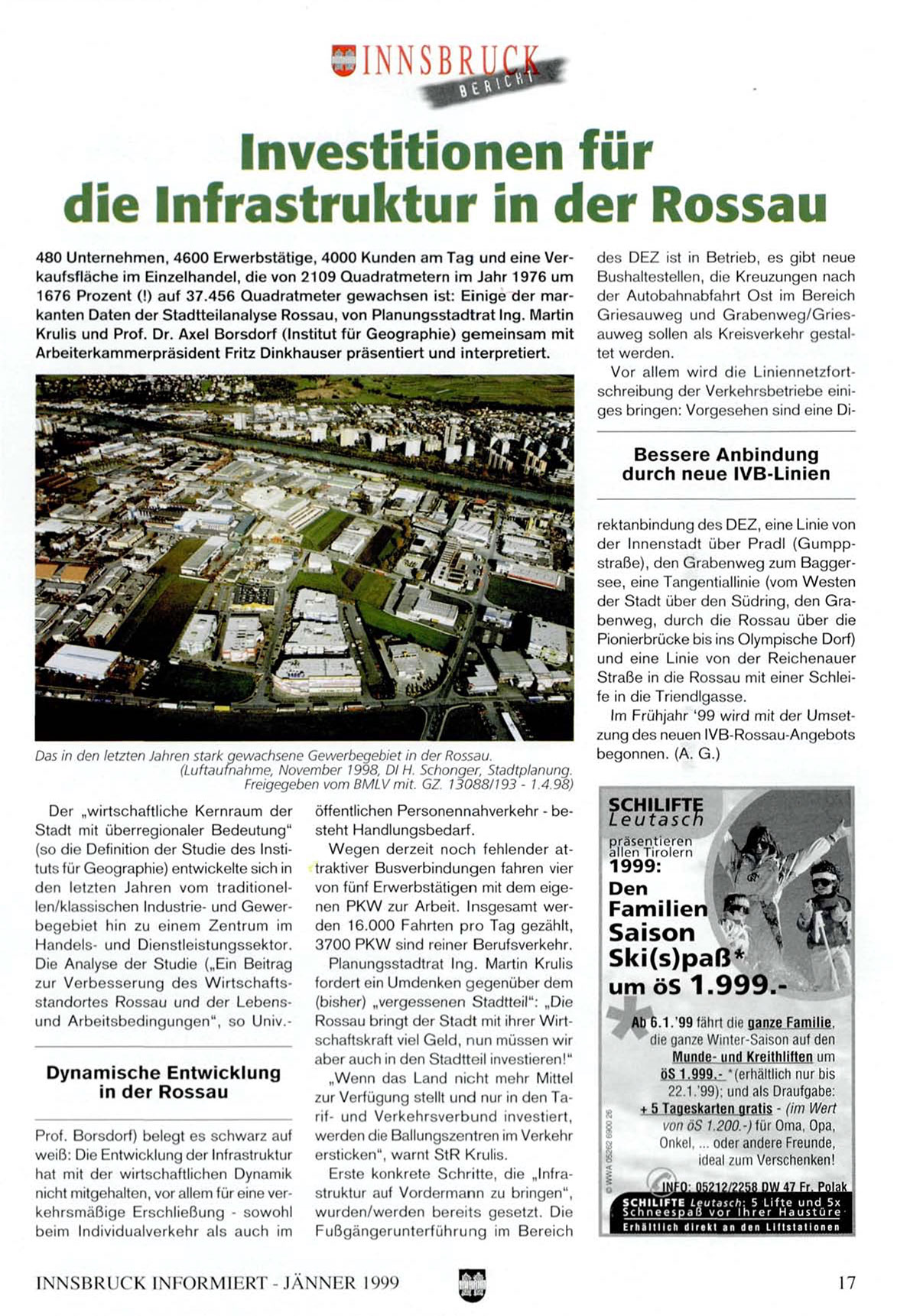 INNSBRUCK BERICHT

Investitionen für die Infrastruktur in der Rossau

480 Unternehmen, 4600 Erwerbstätige, 4000 Kunden am Tag und eine Verkaufsfläche im Einzelhandel, die von 2109 Quadratmetern im Jahr 1976 um 1676 Prozent (!) auf 37.456 Quadratmeter gewachsen ist: Einige der markanten Daten der Stadtteilanalyse Rossau, von Planungsstadtrat Ing. Martin Krulis und Prof. Dr. Axel Borsdorf (Institut für Geographie) gemeinsam mit Arbeiterkammerpräsident Fritz Dinkhauser präsentiert und interpretiert.

Das in den letzten Jahren stark gewachsene Gewerbegebiet in der Rossau. (Luftaufnahme, November 1998, DI H. Schonger, Stadtplanung. Freigegeben vom BMLV mit. GZ. 13088/193 - 1.4.98)

Der „wirtschaftliche Kernraum der Stadt mit überregionaler Bedeutung" (so die Definition der Studie des Instituts für Geographie) entwickelte sich in den letzten Jahren vom traditionellen/klassischen Industrie- und Gewerbegebiet hin zu einem Zentrum im Handels- und Dienstleistungssektor. Die Analyse der Studie („Ein Beitrag zur Verbesserung des Wirtschaftsstandortes Rossau und der Lebens- und Arbeitsbedingungen", so Univ.-

Dynamische Entwicklung in der Rossau

Prof. Borsdorf) belegt es schwarz auf weiß: Die Entwicklung der Infrastruktur hat mit der wirtschaftlichen Dynamik nicht mitgehalten, vor allem für eine verkehrsmäßige Erschließung - sowohl beim Individualverkehr als auch im öffentlichen Personennahverkehr - besteht Handlungsbedarf.

Wegen derzeit noch fehlender attraktiver Busverbindungen fahren vier von fünf Erwerbstätigen mit dem eigenen PKW zur Arbeit. Insgesamt werden 16.000 Fahrten pro Tag gezählt, 3700 PKW sind reiner Berufsverkehr.

Planungsstadtrat Ing. Martin Krulis fordert ein Umdenken gegenüber dem (bisher) „vergessenen Stadtteil": „Die Rossau bringt der Stadt mit ihrer Wirtschaftskraft viel Geld, nun müssen wir aber auch in den Stadtteil investieren!"

„Wenn das Land nicht mehr Mittel zur Verfügung stellt und nur in den Tarif- und Verkehrsverbund investiert, werden die Ballungszentren im Verkehr ersticken", warnt StR Krulis.

Erste konkrete Schritte, die „Infrastruktur auf Vordermann zu bringen", wurden/werden bereits gesetzt. Die Fußgängerunterführung im Bereich des DEZ ist in Betrieb, es gibt neue Bushaltestellen, die Kreuzungen nach der Autobahnabfahrt Ost im Bereich Griesauweg und Grabenweg/Griesauweg sollen als Kreisverkehr gestaltet werden.

Vor allem wird die Liniennetzfortschreibung der Verkehrsbetriebe einiges bringen: Vorgesehen sind eine Di-

Bessere Anbindung durch neue IVB-Linien

rektanbindung des DEZ, eine Linie von der Innenstadt über Pradl (Gumppstraße), den Grabenweg zum Baggersee, eine Tangentiallinie (vom Westen der Stadt über den Südring, den Grabenweg, durch die Rossau über die Pionierbrücke bis ins Olympische Dorf) und eine Linie von der Reichenauer Straße in die Rossau mit einer Schleife in die Triendlgasse.

Im Frühjahr '99 wird mit der Umsetzung des neuen IVB-Rossau-Angebots begonnen. (A. G.)

SCHILIFTE Leutasch präsentieren allen Tirolern 1999: Den Familien Saison Ski(s)paß* um öS 1.999.-

Ab 6.1.'99 fährt die ganze Familie, die ganze Winter-Saison auf den Munde- und Kreithliften um öS 1.999.- *(erhältlich nur bis 22.1.'99); und als Draufgabe: + 5 Tageskarten gratis - (im Wert von öS 1.200.-) für Oma, Opa, Onkel, ... oder andere Freunde, ideal zum Verschenken!

© WWA 05262 6900 26

INFO: 05212/2258 DW 47 Fr. Polak

SCHILIFTE Leutasch: 5 Lifte und 5x Schneespaß vor Ihrer Haustüre

Erhältlich direkt an den Liftstationen

INNSBRUCK INFORMIERT - JÄNNER 1999 17